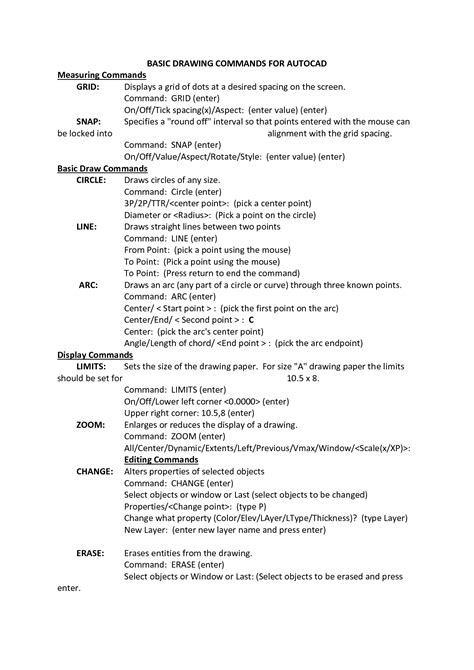 BASIC DRAWING COMMANDS FOR AUTOCAD

Measuring Commands

GRID: Displays a grid of dots at a desired spacing on the screen.
Command: GRID (enter)
On/Off/Tick spacing(x)/Aspect: (enter value) (enter)

SNAP: Specifies a "round off" interval so that points entered with the mouse can be locked into alignment with the grid spacing.
Command: SNAP (enter)
On/Off/Value/Aspect/Rotate/Style: (enter value) (enter)

Basic Draw Commands

CIRCLE: Draws circles of any size.
Command: Circle (enter)
3P/2P/TTR/<center point>: (pick a center point)
Diameter or <Radius>: (Pick a point on the circle)

LINE: Draws straight lines between two points
Command: LINE (enter)
From Point: (pick a point using the mouse)
To Point: (Pick a point using the mouse)
To Point: (Press return to end the command)

ARC: Draws an arc (any part of a circle or curve) through three known points.
Command: ARC (enter)
Center/ < Start point > : (pick the first point on the arc)
Center/End/ < Second point > : C
Center: (pick the arc's center point)
Angle/Length of chord/ <End point > : (pick the arc endpoint)

Display Commands

LIMITS: Sets the size of the drawing paper. For size "A" drawing paper the limits should be set for 10.5 x 8.
Command: LIMITS (enter)
On/Off/Lower left corner <0.0000> (enter)
Upper right corner: 10.5,8 (enter)

ZOOM: Enlarges or reduces the display of a drawing.
Command: ZOOM (enter)
All/Center/Dynamic/Extents/Left/Previous/Vmax/Window/<Scale(x/XP)>:

Editing Commands

CHANGE: Alters properties of selected objects
Command: CHANGE (enter)
Select objects or window or Last (select objects to be changed)
Properties/<Change point>: (type P)
Change what property (Color/Elev/LAyer/LType/Thickness)? (type Layer)
New Layer: (enter new layer name and press enter)

ERASE: Erases entities from the drawing.
Command: ERASE (enter)
Select objects or Window or Last: (Select objects to be erased and press enter.